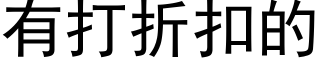 有打折扣的